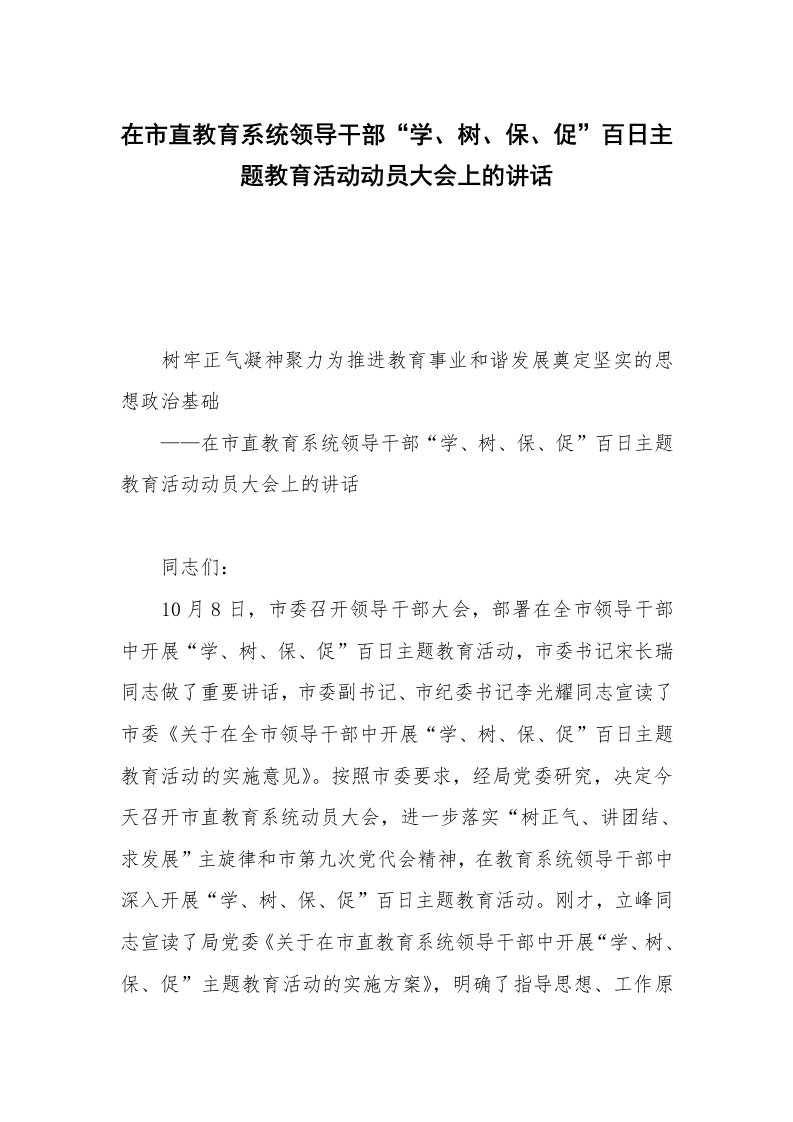 在市直教育系统领导干部“学、树、保、促”百日主题教育活动动员大会上的讲话

树牢正气凝神聚力为推进教育事业和谐发展奠定坚实的思想政治基础

——在市直教育系统领导干部“学、树、保、促”百日主题教育活动动员大会上的讲话

同志们：

10月8日，市委召开领导干部大会，部署在全市领导干部中开展“学、树、保、促”百日主题教育活动，市委书记宋长瑞同志做了重要讲话，市委副书记、市纪委书记李光耀同志宣读了市委《关于在全市领导干部中开展“学、树、保、促”百日主题教育活动的实施意见》。按照市委要求，经局党委研究，决定今天召开市直教育系统动员大会，进一步落实“树正气、讲团结、求发展”主旋律和市第九次党代会精神，在教育系统领导干部中深入开展“学、树、保、促”百日主题教育活动。刚才，立峰同志宣读了局党委《关于在市直教育系统领导干部中开展“学、树、保、促”主题教育活动的实施方案》，明确了指导思想、工作原